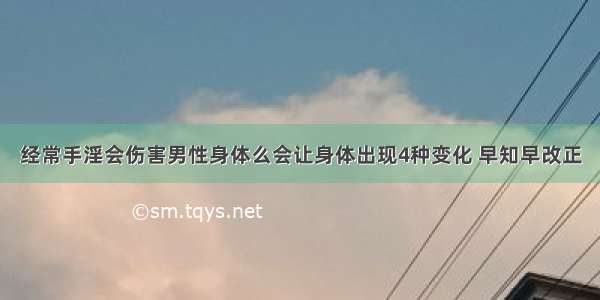 经常手淫会伤害男性身体么会让身体出现4种变化 早知早改正

©sm.tqys.net